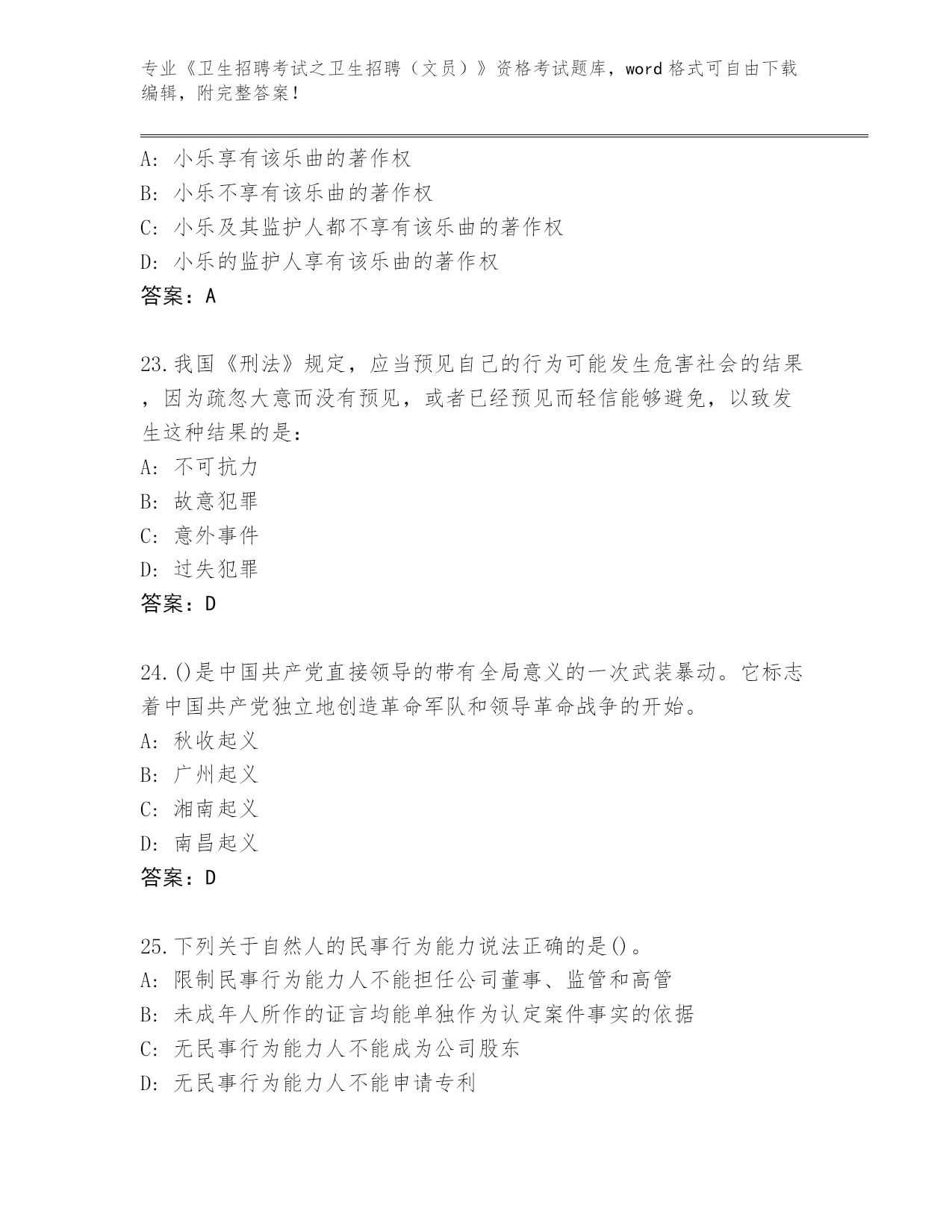 专业《卫生招聘考试之卫生招聘（文员）》资格考试题库，word 格式可自由下载编辑，附完整答案！

A: 小乐享有该乐曲的著作权
B: 小乐不享有该乐曲的著作权
C: 小乐及其监护人都不享有该乐曲的著作权
D: 小乐的监护人享有该乐曲的著作权
答案：A

23.我国《刑法》规定，应当预见自己的行为可能发生危害社会的结果，因为疏忽大意而没有预见，或者已经预见而轻信能够避免，以致发生这种结果的是：
A: 不可抗力
B: 故意犯罪
C: 意外事件
D: 过失犯罪
答案：D

24.()是中国共产党直接领导的带有全局意义的一次武装暴动。它标志着中国共产党独立地创造革命军队和领导革命战争的开始。
A: 秋收起义
B: 广州起义
C: 湘南起义
D: 南昌起义
答案：D

25.下列关于自然人的民事行为能力说法正确的是()。
A: 限制民事行为能力人不能担任公司董事、监管和高管
B: 未成年人所作的证言均能单独作为认定案件事实的依据
C: 无民事行为能力人不能成为公司股东
D: 无民事行为能力人不能申请专利